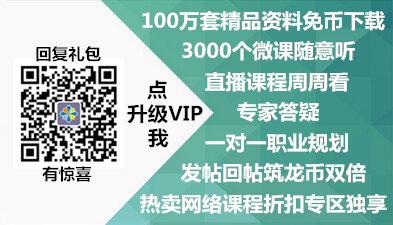 回复礼包

有惊喜

点
升级VIP
我

100万套精品资料免币下载
3000个微课随意听
直播课程周周看
专家答疑
一对一职业规划
发帖回帖筑龙币双倍
热卖网络课程折扣专区独享